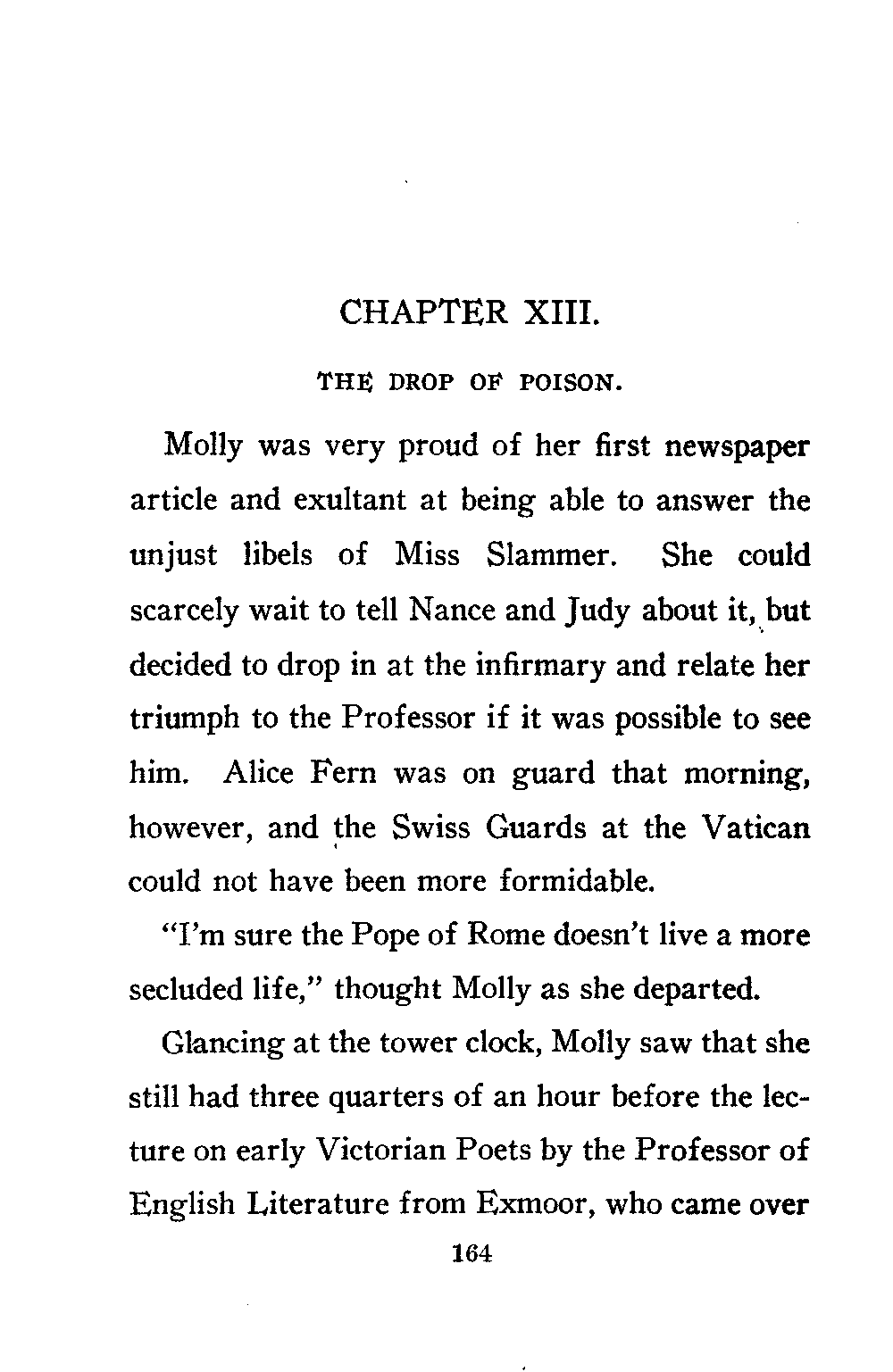 CHAPTER XIII.

THE DROP OF POISON.

Molly was very proud of her first newspaper article and exultant at being able to answer the unjust libels of Miss Slammer. She could scarcely wait to tell Nance and Judy about it, but decided to drop in at the infirmary and relate her triumph to the Professor if it was possible to see him. Alice Fern was on guard that morning, however, and the Swiss Guards at the Vatican could not have been more formidable.

"I'm sure the Pope of Rome doesn't live a more secluded life," thought Molly as she departed.

Glancing at the tower clock, Molly saw that she still had three quarters of an hour before the lecture on early Victorian Poets by the Professor of English Literature from Exmoor, who came over

164